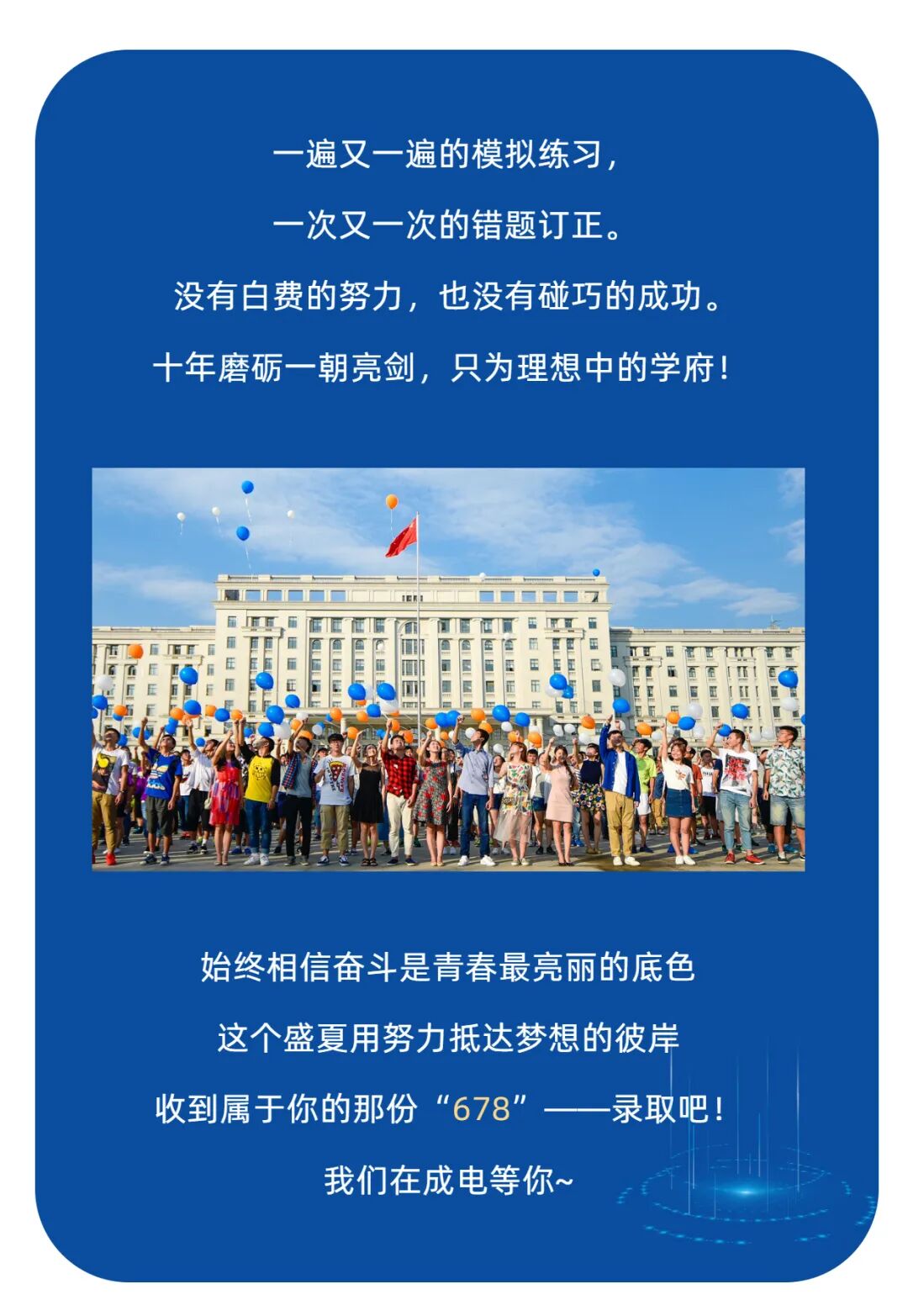 一遍又一遍的模拟练习，
一次又一次的错题订正。
没有白费的努力，也没有碰巧的成功。
十年磨砺一朝亮剑，只为理想中的学府！

始终相信奋斗是青春最亮丽的底色
这个盛夏用努力抵达梦想的彼岸
收到属于你的那份“678”——录取吧！
我们在成电等你~